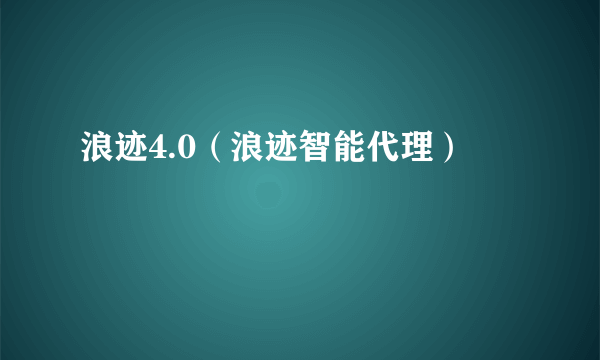 浪迹4.0（浪迹智能代理）